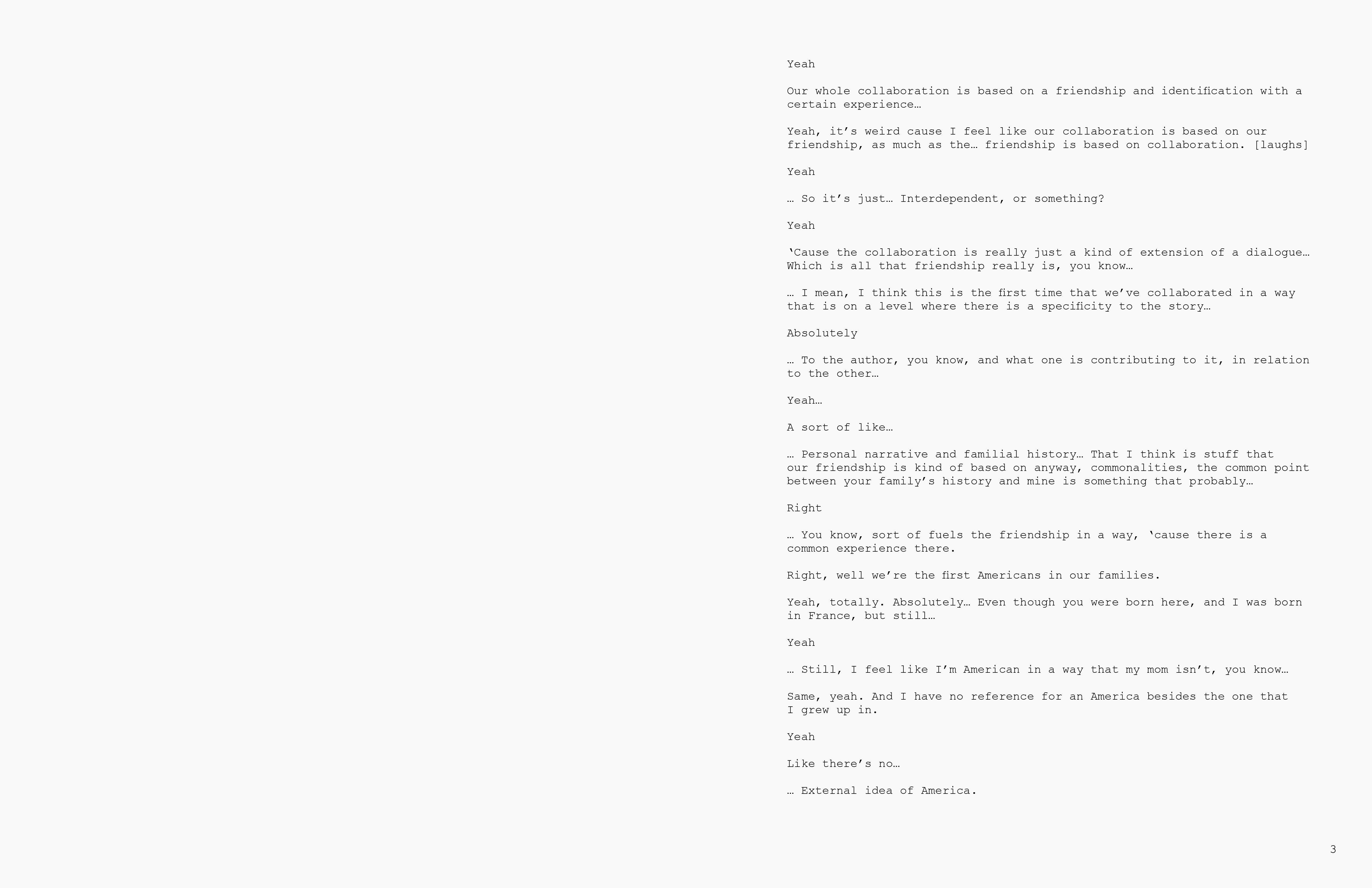 Yeah

Our whole collaboration is based on a friendship and identification with a certain experience…

Yeah, it's weird cause I feel like our collaboration is based on our friendship, as much as the… friendship is based on collaboration. [laughs]

Yeah

… So it's just… Interdependent, or something?

Yeah

'Cause the collaboration is really just a kind of extension of a dialogue… Which is all that friendship really is, you know…

… I mean, I think this is the first time that we've collaborated in a way that is on a level where there is a specificity to the story…

Absolutely

… To the author, you know, and what one is contributing to it, in relation to the other…

Yeah…

A sort of like…

… Personal narrative and familial history… That I think is stuff that our friendship is kind of based on anyway, commonalities, the common point between your family's history and mine is something that probably…

Right

… You know, sort of fuels the friendship in a way, 'cause there is a common experience there.

Right, well we're the first Americans in our families.

Yeah, totally. Absolutely… Even though you were born here, and I was born in France, but still…

Yeah

… Still, I feel like I'm American in a way that my mom isn't, you know…

Same, yeah. And I have no reference for an America besides the one that I grew up in.

Yeah

Like there's no…

… External idea of America.

3